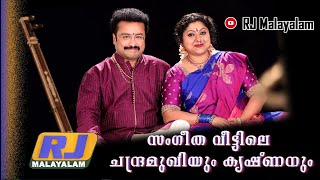 RJ Malayalam

RJ
MALAYALAM

സംഗീത വീട്ടിലെ
ചന്ദ്രമുഖിയും കൃഷ്ണയും